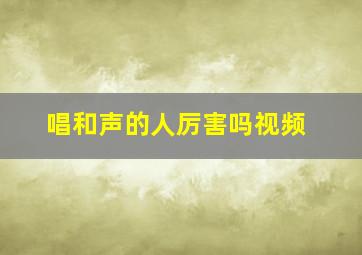 唱和声的人厉害吗视频